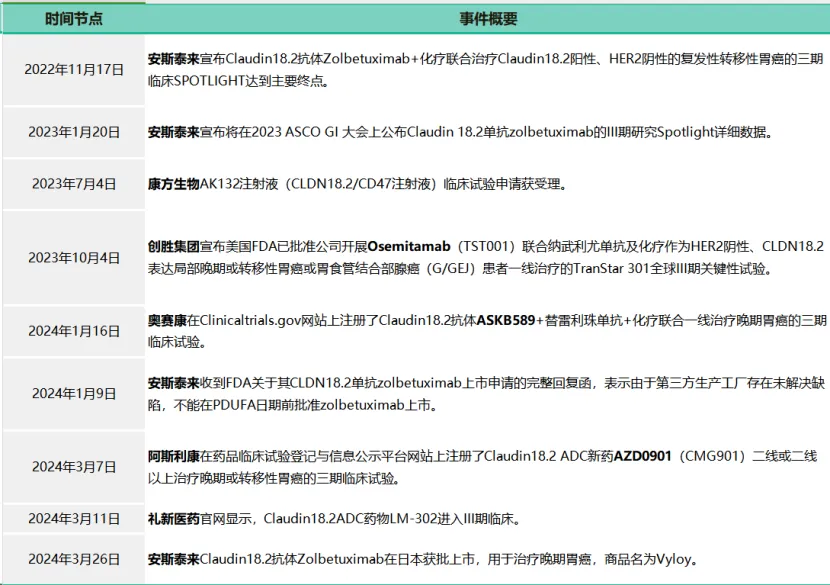 | 时间节点 | 事件概要 |
|---|---|
| 2022年11月17日 | 安斯泰来宣布Claudin18.2抗体Zolbetuximab+化疗联合治疗Claudin18.2阳性、HER2阴性的复发性转移性胃癌的三期临床SPOTLIGHT达到主要终点。 |
| 2023年1月20日 | 安斯泰来宣布将在2023 ASCO GI 大会上公布Claudin 18.2单抗zolbetuximab的III期研究Spotlight详细数据。 |
| 2023年7月4日 | 康方生物AK132注射液（CLDN18.2/CD47注射液）临床试验申请获受理。 |
| 2023年10月4日 | 创胜集团宣布美国FDA已批准公司开展Osemitamab（TST001）联合纳武利尤单抗及化疗作为HER2阴性、CLDN18.2表达局部晚期或转移性胃癌或胃食管结合部腺癌（G/GEJ）患者一线治疗的TranStar 301全球III期关键性试验。 |
| 2024年1月16日 | 奥赛康在Clinicaltrials.gov网站上注册了Claudin18.2抗体ASKB589+替雷利珠单抗+化疗联合一线治疗晚期胃癌的三期临床试验。 |
| 2024年1月9日 | 安斯泰来收到FDA关于其CLDN18.2单抗zolbetuximab上市申请的完整回复函，表示由于第三方生产工厂存在未解决缺陷，不能在PDUFA日期前批准zolbetuximab上市。 |
| 2024年3月7日 | 阿斯利康在药品临床试验登记与信息公示平台网站上注册了Claudin18.2 ADC新药AZD0901（CMG901）二线或二线以上治疗晚期或转移性胃癌的三期临床试验。 |
| 2024年3月11日 | 礼新医药官网显示，Claudin18.2ADC药物LM-302进入III期临床。 |
| 2024年3月26日 | 安斯泰来Claudin18.2抗体Zolbetuximab在日本获批上市，用于治疗晚期胃癌，商品名为Vyloy。 |